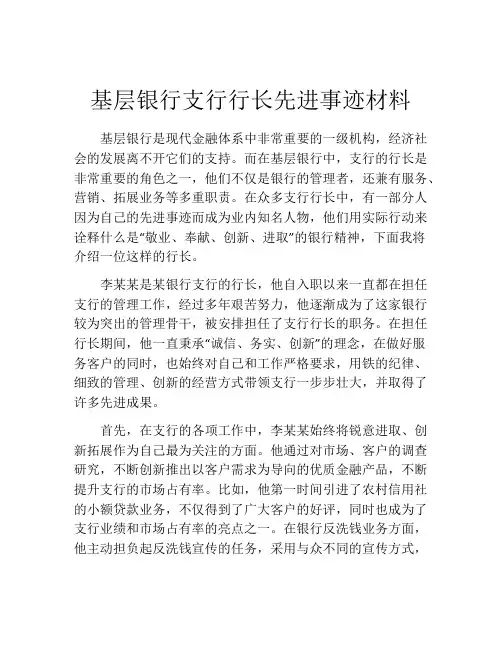 基层银行支行行长先进事迹材料

基层银行是现代金融体系中非常重要的一级机构，经济社会的发展离不开它们的支持。而在基层银行中，支行的行长是非常重要的角色之一，他们不仅是银行的管理者，还兼有服务、营销、拓展业务等多重职责。在众多支行行长中，有一部分人因为自己的先进事迹而成为业内知名人物，他们用实际行动来诠释什么是“敬业、奉献、创新、进取”的银行精神，下面我将介绍一位这样的行长。

李某某是某银行支行的行长，他自入职以来一直都在担任支行的管理工作，经过多年艰苦努力，他逐渐成为了这家银行较为突出的管理骨干，被安排担任了支行行长的职务。在担任行长期间，他一直秉承“诚信、务实、创新”的理念，在做好服务客户的同时，也始终对自己和工作严格要求，用铁的纪律、细致的管理、创新的经营方式带领支行一步步壮大，并取得了许多先进成果。

首先，在支行的各项工作中，李某某始终将锐意进取、创新拓展作为自己最为关注的方面。他通过对市场、客户的调查研究，不断创新推出以客户需求为导向的优质金融产品，不断提升支行的市场占有率。比如，他第一时间引进了农村信用社的小额贷款业务，不仅得到了广大客户的好评，同时也成为了支行业绩和市场占有率的亮点之一。在银行反洗钱业务方面，他主动担负起反洗钱宣传的任务，采用与众不同的宣传方式，